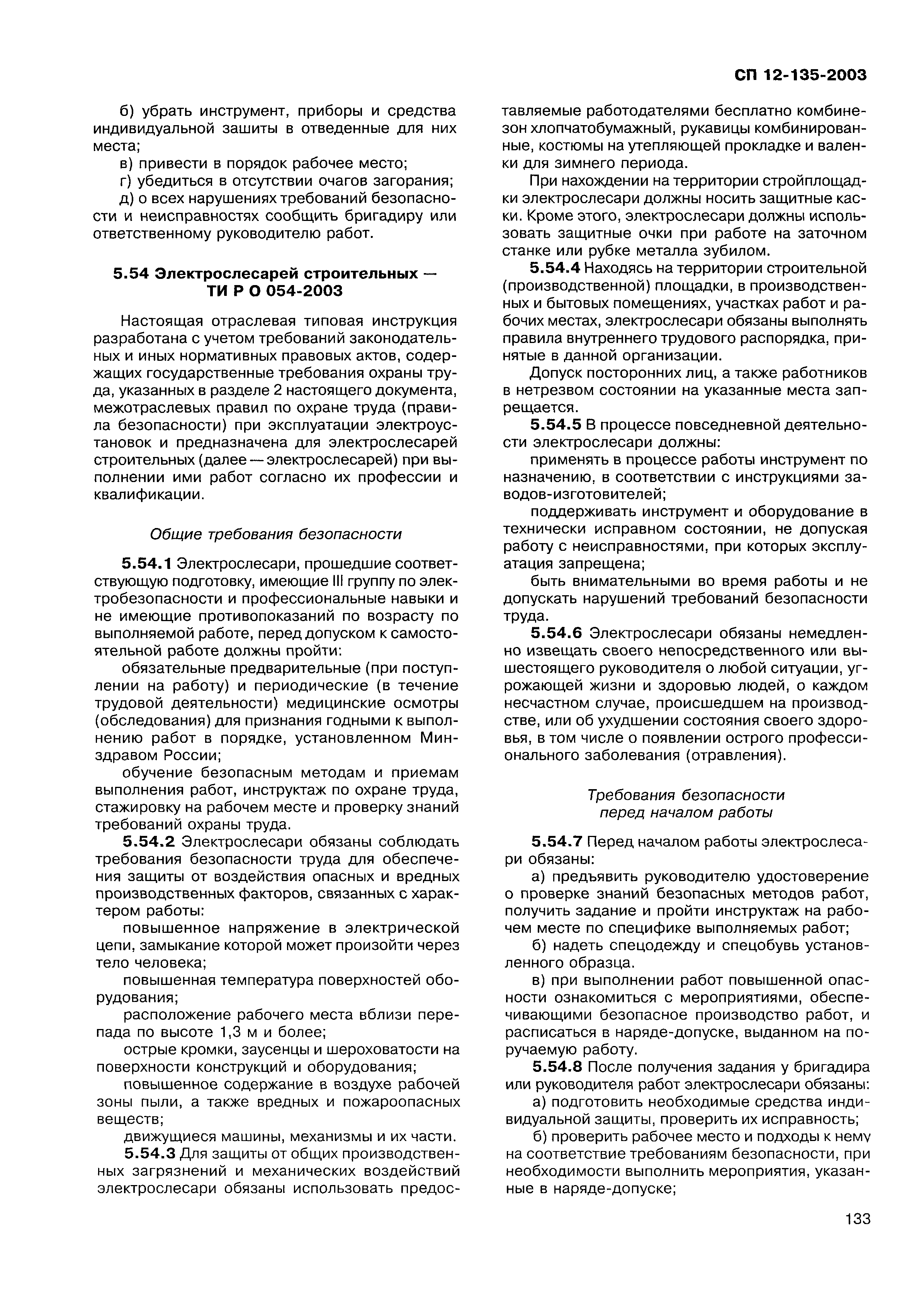 СП 12-135-2003

б) убрать инструмент, приборы и средства индивидуальной зашиты в отведенные для них места;

в) привести в порядок рабочее место;

г) убедиться в отсутствии очагов загорания;

д) о всех нарушениях требований безопасности и неисправностях сообщить бригадиру или ответственному руководителю работ.

5.54 Электрослесарей строительных — ТИ Р О 054-2003

Настоящая отраслевая типовая инструкция разработана с учетом требований законодательных и иных нормативных правовых актов, содержащих государственные требования охраны труда, указанных в разделе 2 настоящего документа, межотраслевых правил по охране труда (правила безопасности) при эксплуатации электроустановок и предназначена для электрослесарей строительных (далее — электрослесарей) при выполнении ими работ согласно их профессии и квалификации.

Общие требования безопасности

5.54.1 Электрослесари, прошедшие соответствующую подготовку, имеющие III группу по электробезопасности и профессиональные навыки и не имеющие противопоказаний по возрасту по выполняемой работе, перед допуском к самостоятельной работе должны пройти:

обязательные предварительные (при поступлении на работу) и периодические (в течение трудовой деятельности) медицинские осмотры (обследования) для признания годными к выполнению работ в порядке, установленном Минздравом России;

обучение безопасным методам и приемам выполнения работ, инструктаж по охране труда, стажировку на рабочем месте и проверку знаний требований охраны труда.

5.54.2 Электрослесари обязаны соблюдать требования безопасности труда для обеспечения защиты от воздействия опасных и вредных производственных факторов, связанных с характером работы:

повышенное напряжение в электрической цепи, замыкание которой может произойти через тело человека;

повышенная температура поверхностей оборудования;

расположение рабочего места вблизи перепада по высоте 1,3 м и более;

острые кромки, заусенцы и шероховатости на поверхности конструкций и оборудования;

повышенное содержание в воздухе рабочей зоны пыли, а также вредных и пожароопасных веществ;

движущиеся машины, механизмы и их части.

5.54.3 Для защиты от общих производственных загрязнений и механических воздействий электрослесари обязаны использовать предоставляемые работодателями бесплатно комбинезон хлопчатобумажный, рукавицы комбинированные, костюмы на утепляющей прокладке и валенки для зимнего периода.

При нахождении на территории стройплощадки электрослесари должны носить защитные каски. Кроме этого, электрослесари должны использовать защитные очки при работе на заточном станке или рубке металла зубилом.

5.54.4 Находясь на территории строительной (производственной) площадки, в производственных и бытовых помещениях, участках работ и рабочих местах, электрослесари обязаны выполнять правила внутреннего трудового распорядка, принятые в данной организации.

Допуск посторонних лиц, а также работников в нетрезвом состоянии на указанные места запрещается.

5.54.5 В процессе повседневной деятельности электрослесари должны:

применять в процессе работы инструмент по назначению, в соответствии с инструкциями заводов-изготовителей;

поддерживать инструмент и оборудование в технически исправном состоянии, не допуская работу с неисправностями, при которых эксплуатация запрещена;

быть внимательными во время работы и не допускать нарушений требований безопасности труда.

5.54.6 Электрослесари обязаны немедленно извещать своего непосредственного или вышестоящего руководителя о любой ситуации, угрожающей жизни и здоровью людей, о каждом несчастном случае, происшедшем на производстве, или об ухудшении состояния своего здоровья, в том числе о появлении острого профессионального заболевания (отравления).

Требования безопасности перед началом работы

5.54.7 Перед началом работы электрослесари обязаны:

а) предъявить руководителю удостоверение о проверке знаний безопасных методов работ, получить задание и пройти инструктаж на рабочем месте по специфике выполняемых работ;

б) надеть спецодежду и спецобувь установленного образца.

в) при выполнении работ повышенной опасности ознакомиться с мероприятиями, обеспечивающими безопасное производство работ, и расписаться в наряде-допуске, выданном на поручаемую работу.

5.54.8 После получения задания у бригадира или руководителя работ электрослесари обязаны:

а) подготовить необходимые средства индивидуальной защиты, проверить их исправность;

б) проверить рабочее место и подходы к нему на соответствие требованиям безопасности, при необходимости выполнить мероприятия, указанные в наряде-допуске;

133